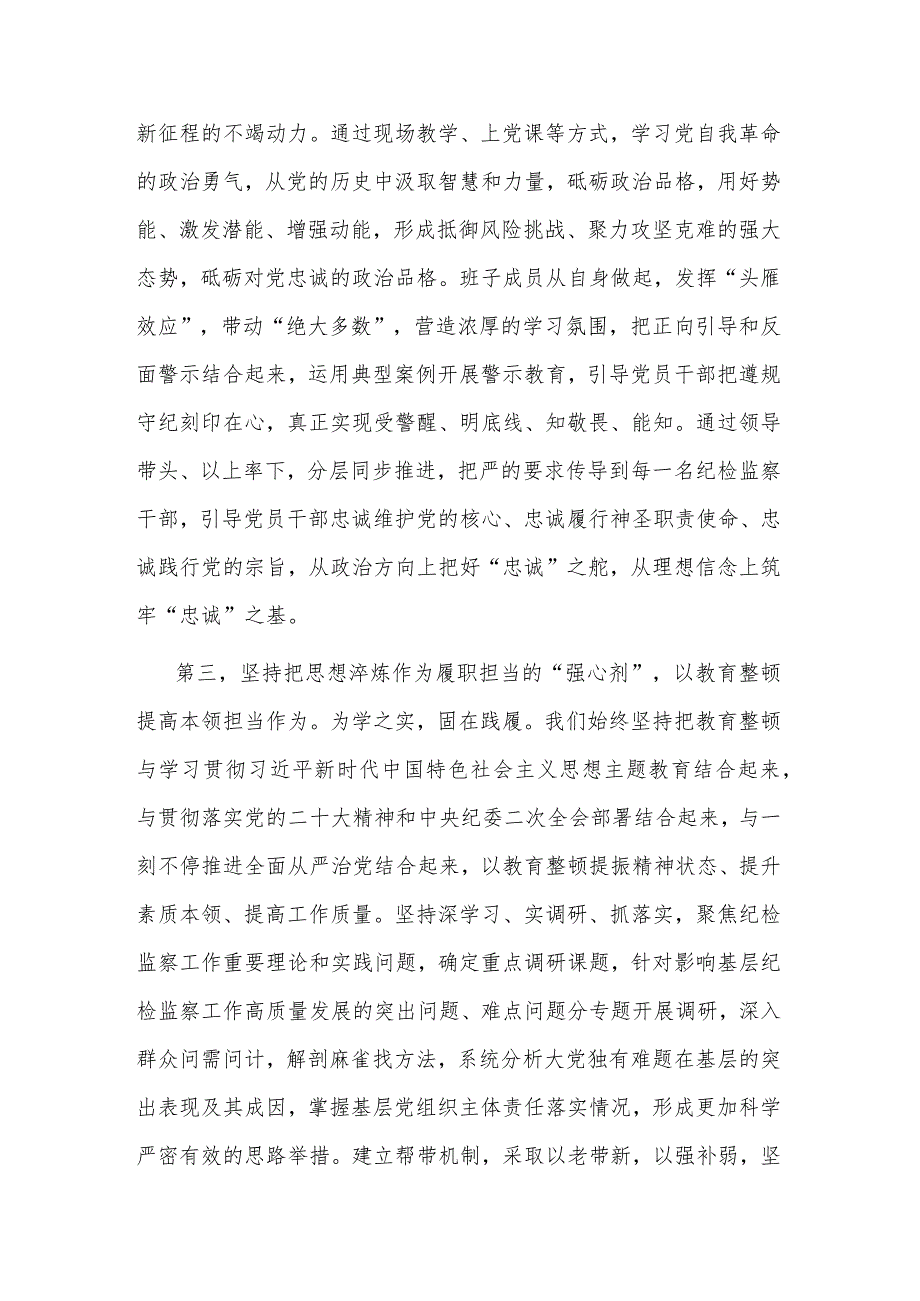 新征程的不竭动力。通过现场教学、上党课等方式，学习党自我革命的政治勇气，从党的历史中汲取智慧和力量，砥砺政治品格，用好势能、激发潜能、增强动能，形成抵御风险挑战、聚力攻坚克难的强大态势，砥砺对党忠诚的政治品格。班子成员从自身做起，发挥“头雁效应”，带动“绝大多数”，营造浓厚的学习氛围，把正向引导和反面警示结合起来，运用典型案例开展警示教育，引导党员干部把遵规守纪刻印在心，真正实现受警醒、明底线、知敬畏、能知。通过领导带头、以上率下，分层同步推进，把严的要求传导到每一名纪检监察干部，引导党员干部忠诚维护党的核心、忠诚履行神圣职责使命、忠诚践行党的宗旨，从政治方向上把好“忠诚”之舵，从理想信念上筑牢“忠诚”之基。

第三，坚持把思想淬炼作为履职担当的“强心剂”，以教育整顿提高本领担当作为。为学之实，固在践履。我们始终坚持把教育整顿与学习贯彻习近平新时代中国特色社会主义思想主题教育结合起来，与贯彻落实党的二十大精神和中央纪委二次全会部署结合起来，与一刻不停推进全面从严治党结合起来，以教育整顿提振精神状态、提升素质本领、提高工作质量。坚持深学习、实调研、抓落实，聚焦纪检监察工作重要理论和实践问题，确定重点调研课题，针对影响基层纪检监察工作高质量发展的突出问题、难点问题分专题开展调研，深入群众问需问计，解剖麻雀找方法，系统分析大党独有难题在基层的突出表现及其成因，掌握基层党组织主体责任落实情况，形成更加科学严密有效的思路举措。建立帮带机制，采取以老带新，以强补弱，坚